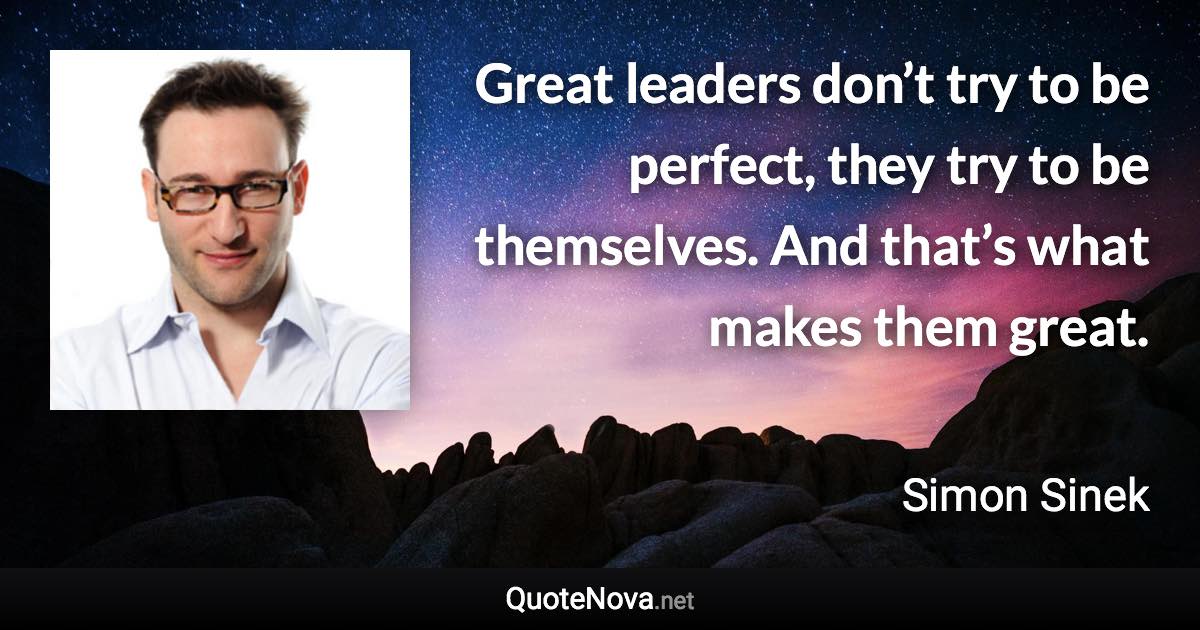 Great leaders don’t try to be perfect, they try to be themselves. And that’s what makes them great.

Simon Sinek

QuoteNova.net